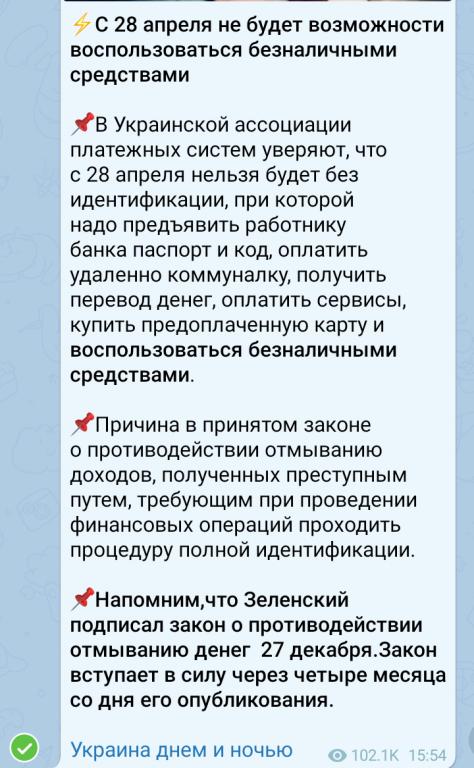 ⚡С 28 апреля не будет возможности воспользоваться безналичными средствами

📌В Украинской ассоциации платежных систем уверяют, что с 28 апреля нельзя будет без идентификации, при которой надо предъявить работнику банка паспорт и код, оплатить удаленно коммуналку, получить перевод денег, оплатить сервисы, купить предоплаченную карту и воспользоваться безналичными средствами.

📌Причина в принятом законе о противодействии отмыванию доходов, полученных преступным путем, требующим при проведении финансовых операций проходить процедуру полной идентификации.

📌Напомним,что Зеленский подписал закон о противодействии отмыванию денег 27 декабря.Закон вступает в силу через четыре месяца со дня его опубликования.

Украина днем и ночью 102.1K 15:54